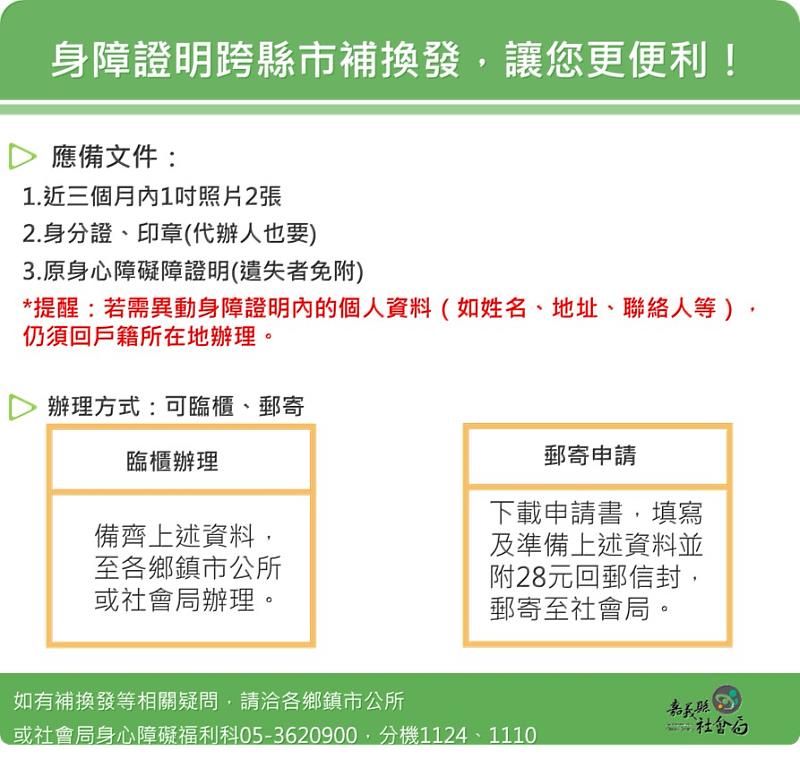 身障證明跨縣市補換發，讓您更便利！

應備文件：

1.近三個月內1吋照片2張

2.身分證、印章(代辦人也要)

3.原身心障礙障證明(遺失者免附)

*提醒：若需異動身障證明內的個人資料（如姓名、地址、聯絡人等），仍須回戶籍所在地辦理。

辦理方式：可臨櫃、郵寄

臨櫃辦理

備齊上述資料，至各鄉鎮市公所或社會局辦理。

郵寄申請

下載申請書，填寫及準備上述資料並附28元回郵信封，郵寄至社會局。

如有補換發等相關疑問，請洽各鄉鎮市公所或社會局身心障礙福利科05-3620900，分機1124、1110

嘉義縣社會局